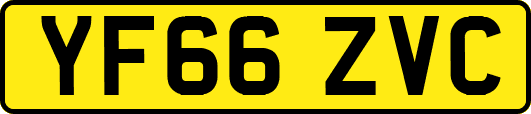 YF66 ZVC